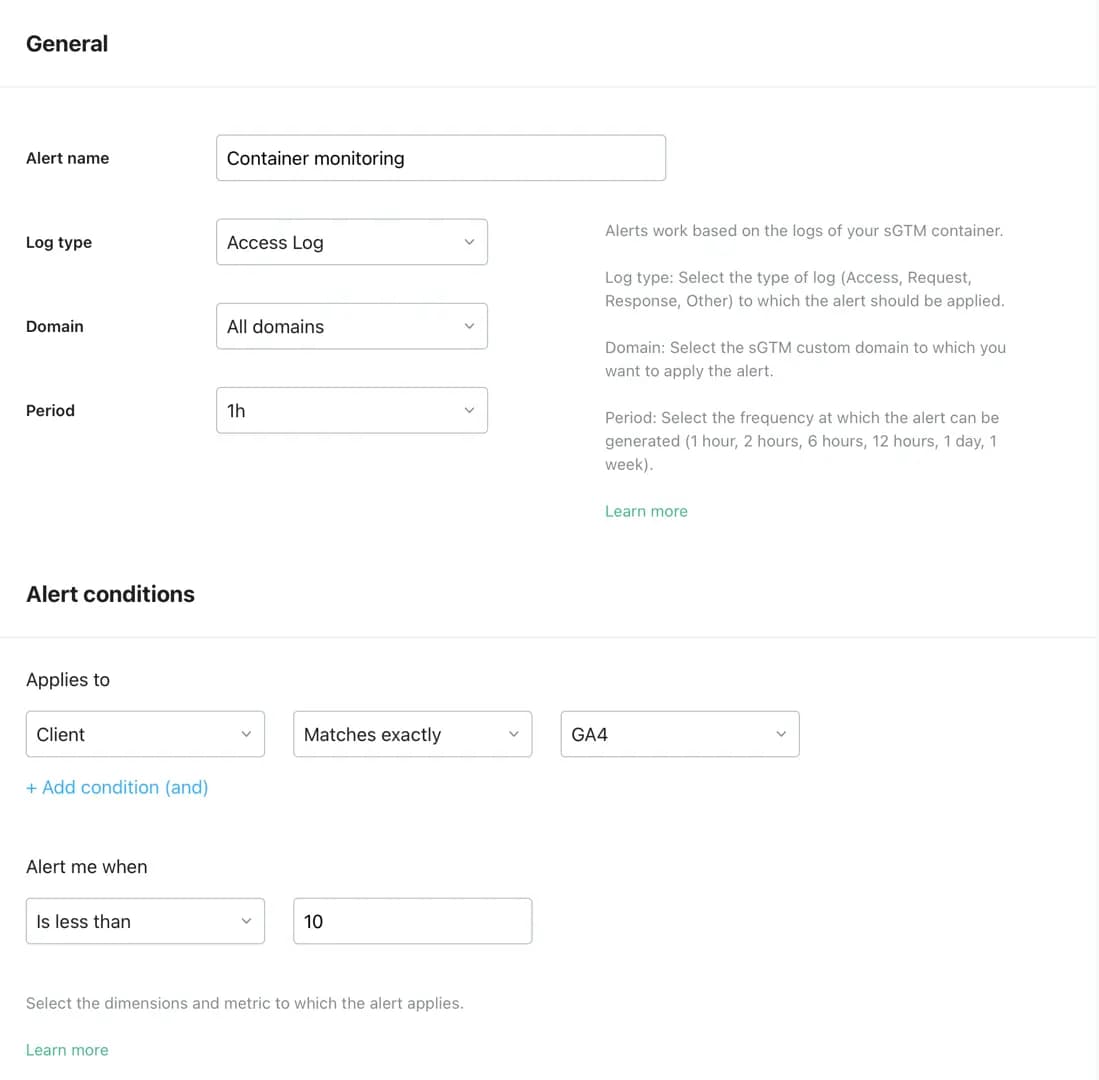 General

Alert name
Container monitoring

Log type
Access Log

Domain
All domains

Period
1h

Alerts work based on the logs of your sGTM container.

Log type: Select the type of log (Access, Request, Response, Other) to which the alert should be applied.

Domain: Select the sGTM custom domain to which you want to apply the alert.

Period: Select the frequency at which the alert can be generated (1 hour, 2 hours, 6 hours, 12 hours, 1 day, 1 week).

Learn more

Alert conditions

Applies to

Client

Matches exactly

GA4

+ Add condition (and)

Alert me when

Is less than

10

Select the dimensions and metric to which the alert applies.

Learn more